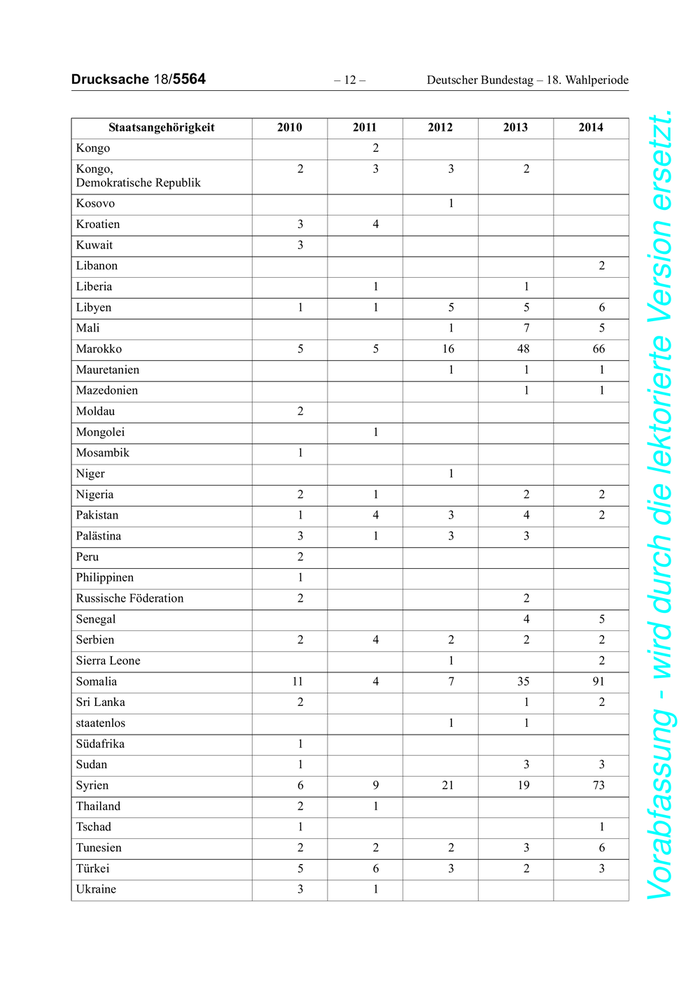 Drucksache 18/5564 – 12 – Deutscher Bundestag – 18. Wahlperiode

| Staatsangehörigkeit | 2010 | 2011 | 2012 | 2013 | 2014 |
|---|---|---|---|---|---|
| Kongo | | 2 | | | |
| Kongo, Demokratische Republik | 2 | 3 | 3 | 2 | |
| Kosovo | | | 1 | | |
| Kroatien | 3 | 4 | | | |
| Kuwait | 3 | | | | |
| Libanon | | | | | 2 |
| Liberia | | 1 | | 1 | |
| Libyen | 1 | 1 | 5 | 5 | 6 |
| Mali | | | 1 | 7 | 5 |
| Marokko | 5 | 5 | 16 | 48 | 66 |
| Mauretanien | | | 1 | 1 | 1 |
| Mazedonien | | | | 1 | 1 |
| Moldau | 2 | | | | |
| Mongolei | | 1 | | | |
| Mosambik | 1 | | | | |
| Niger | | | 1 | | |
| Nigeria | 2 | 1 | | 2 | 2 |
| Pakistan | 1 | 4 | 3 | 4 | 2 |
| Palästina | 3 | 1 | 3 | 3 | |
| Peru | 2 | | | | |
| Philippinen | 1 | | | | |
| Russische Föderation | 2 | | | 2 | |
| Senegal | | | | 4 | 5 |
| Serbien | 2 | 4 | 2 | 2 | 2 |
| Sierra Leone | | | 1 | | 2 |
| Somalia | 11 | 4 | 7 | 35 | 91 |
| Sri Lanka | 2 | | | 1 | 2 |
| staatenlos | | | 1 | 1 | |
| Südafrika | 1 | | | | |
| Sudan | 1 | | | 3 | 3 |
| Syrien | 6 | 9 | 21 | 19 | 73 |
| Thailand | 2 | 1 | | | |
| Tschad | 1 | | | | 1 |
| Tunesien | 2 | 2 | 2 | 3 | 6 |
| Türkei | 5 | 6 | 3 | 2 | 3 |
| Ukraine | 3 | 1 | | | |

Vorabfassung - wird durch die lektorierte Version ersetzt.